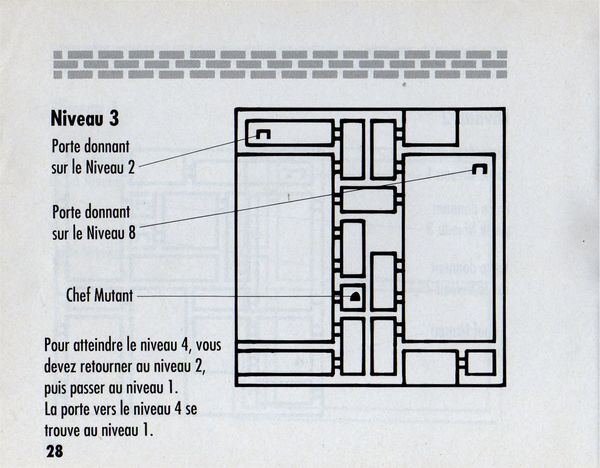 Niveau 3

Porte donnant sur le Niveau 2

Porte donnant sur le Niveau 8

Chef Mutant

Pour atteindre le niveau 4, vous devez retourner au niveau 2, puis passer au niveau 1.
La porte vers le niveau 4 se trouve au niveau 1.

28